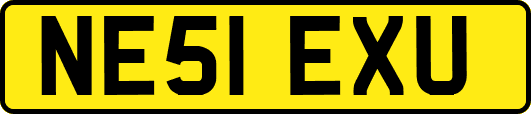 NE51 EXU